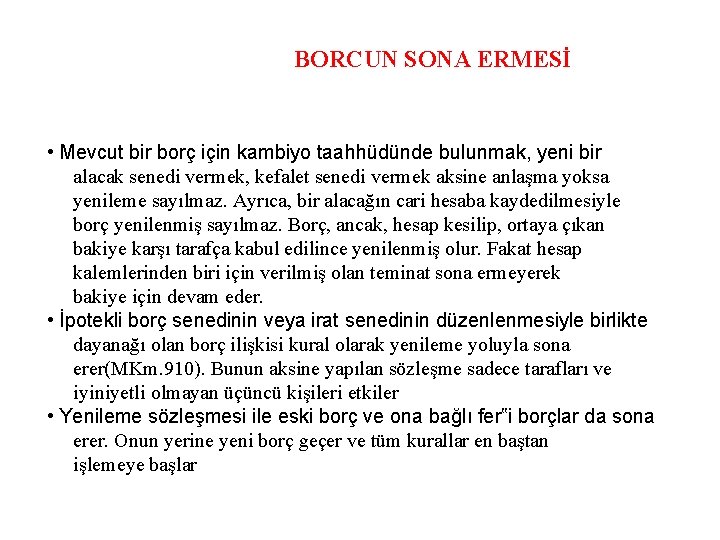 BORCUN SONA ERMESİ

• Mevcut bir borç için kambiyo taahhüdünde bulunmak, yeni bir alacak senedi vermek, kefalet senedi vermek aksine anlaşma yoksa yenileme sayılmaz. Ayrıca, bir alacağın cari hesaba kaydedilmesiyle borç yenilenmiş sayılmaz. Borç, ancak, hesap kesilip, ortaya çıkan bakiye karşı tarafça kabul edilince yenilenmiş olur. Fakat hesap kalemlerinden biri için verilmiş olan teminat sona ermeyerek bakiye için devam eder.

• İpotekli borç senedinin veya irat senedinin düzenlenmesiyle birlikte dayanağı olan borç ilişkisi kural olarak yenileme yoluyla sona erer(MKm.910). Bunun aksine yapılan sözleşme sadece tarafları ve iyiniyetli olmayan üçüncü kişileri etkiler

• Yenileme sözleşmesi ile eski borç ve ona bağlı fer"i borçlar da sona erer. Onun yerine yeni borç geçer ve tüm kurallar en baştan işlemeye başlar